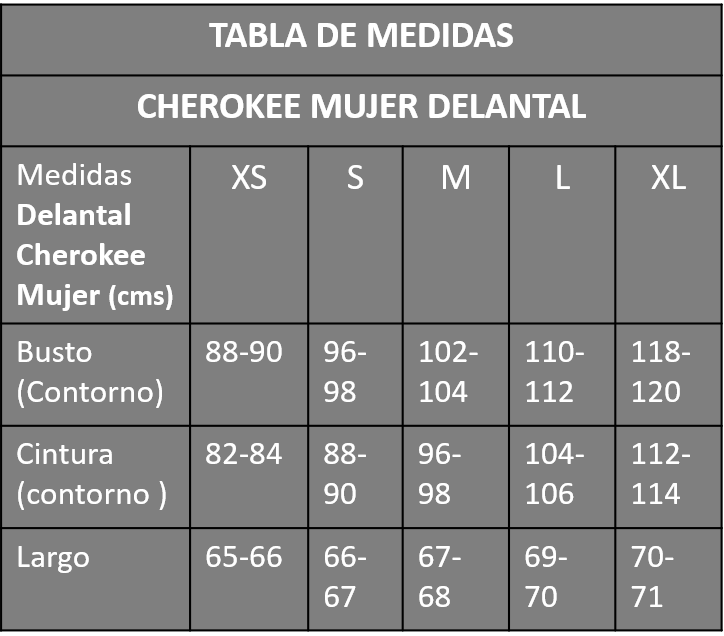 TABLA DE MEDIDAS

CHEROKEE MUJER DELANTAL

| Medidas Delantal Cherokee Mujer (cms) | XS | S | M | L | XL |
|---|---|---|---|---|---|
| Busto (Contorno) | 88-90 | 96-98 | 102-104 | 110-112 | 118-120 |
| Cintura (contorno ) | 82-84 | 88-90 | 96-98 | 104-106 | 112-114 |
| Largo | 65-66 | 66-67 | 67-68 | 69-70 | 70-71 |